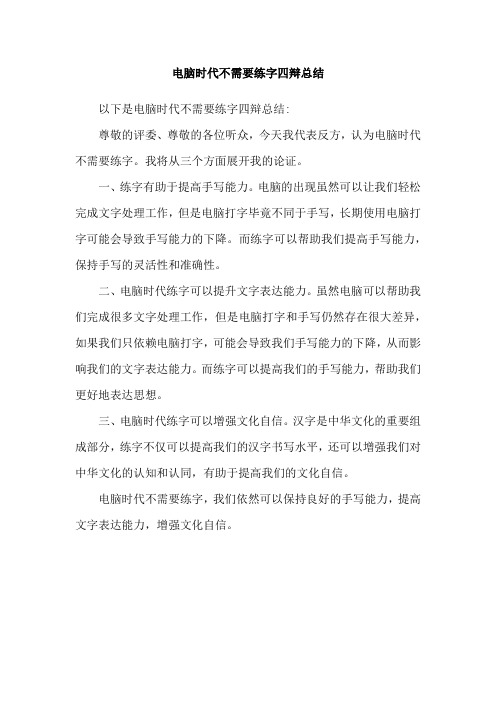 电脑时代不需要练字四辩总结

以下是电脑时代不需要练字四辩总结:

尊敬的评委、尊敬的各位听众，今天我代表反方，认为电脑时代不需要练字。我将从三个方面展开我的论证。

一、练字有助于提高手写能力。电脑的出现虽然可以让我们轻松完成文字处理工作，但是电脑打字毕竟不同于手写，长期使用电脑打字可能会导致手写能力的下降。而练字可以帮助我们提高手写能力，保持手写的灵活性和准确性。

二、电脑时代练字可以提升文字表达能力。虽然电脑可以帮助我们完成很多文字处理工作，但是电脑打字和手写仍然存在很大差异，如果我们只依赖电脑打字，可能会导致我们手写能力的下降，从而影响我们的文字表达能力。而练字可以提高我们的手写能力，帮助我们更好地表达思想。

三、电脑时代练字可以增强文化自信。汉字是中华文化的重要组成部分，练字不仅可以提高我们的汉字书写水平，还可以增强我们对中华文化的认知和认同，有助于提高我们的文化自信。

电脑时代不需要练字，我们依然可以保持良好的手写能力，提高文字表达能力，增强文化自信。